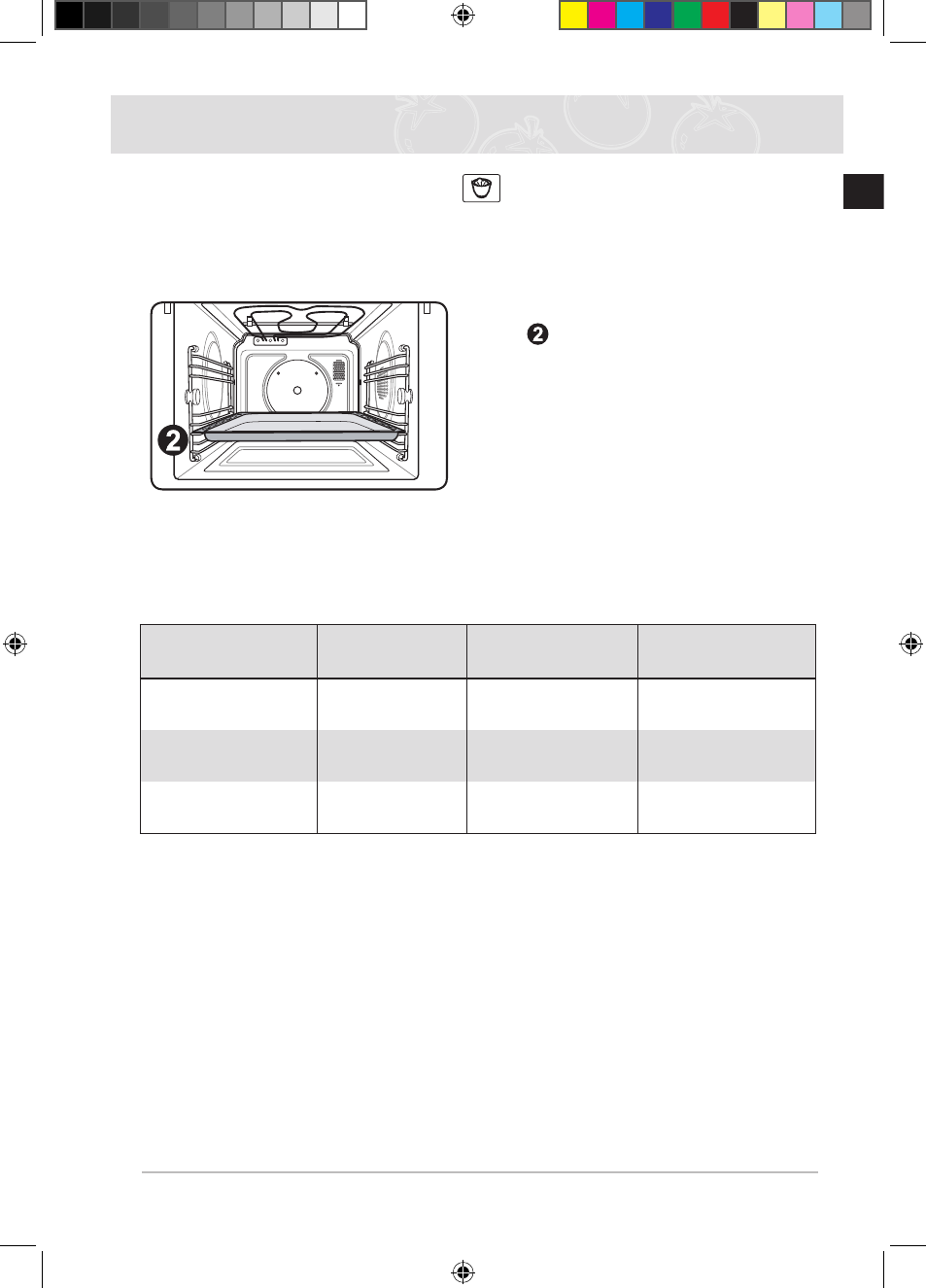 2

2